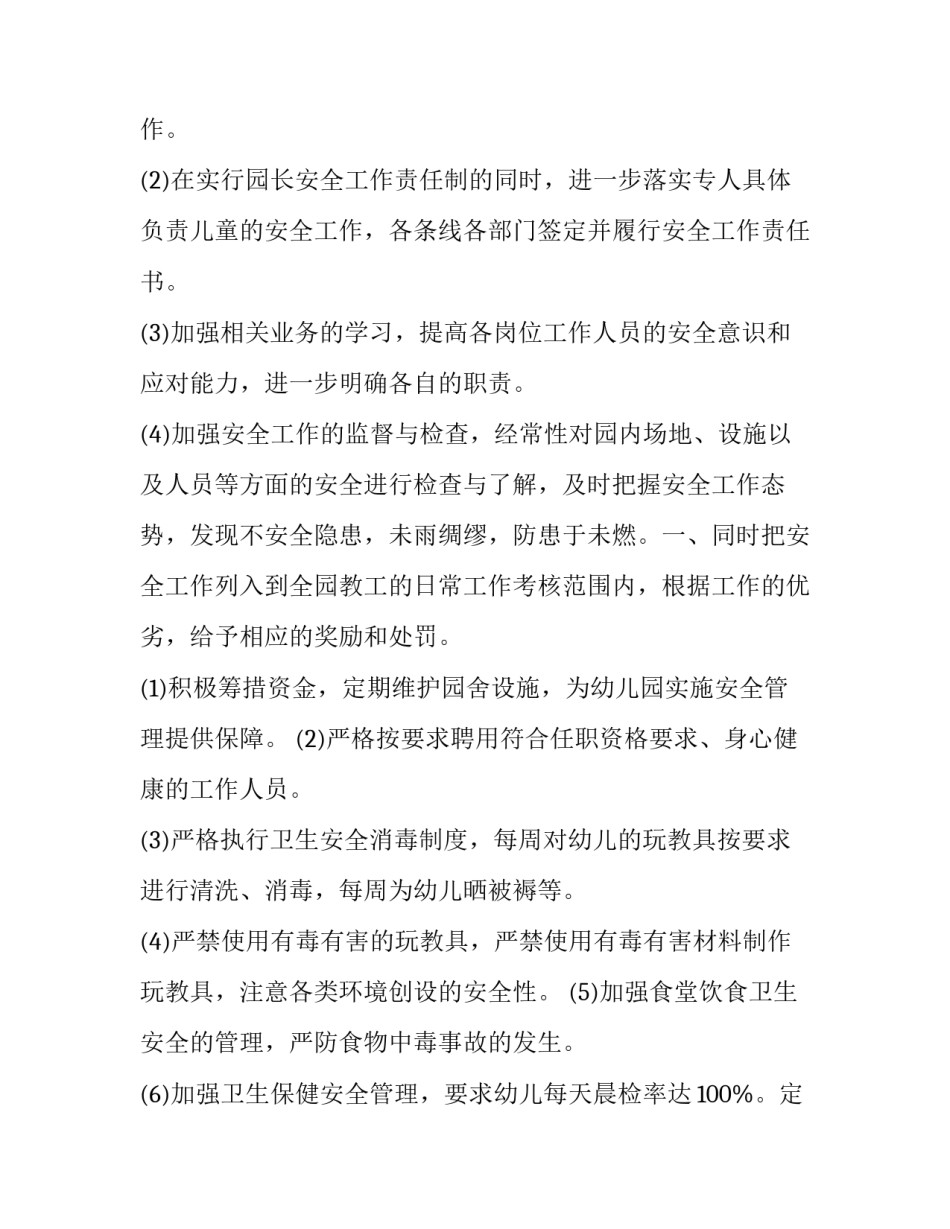 作。

(2)在实行园长安全工作责任制的同时，进一步落实专人具体负责儿童的安全工作，各条线各部门签定并履行安全工作责任书。

(3)加强相关业务的学习，提高各岗位工作人员的安全意识和应对能力，进一步明确各自的职责。

(4)加强安全工作的监督与检查，经常性对园内场地、设施以及人员等方面的安全进行检查与了解，及时把握安全工作态势，发现不安全隐患，未雨绸缪，防患于未燃。一、同时把安全工作列入到全园教工的日常工作考核范围内，根据工作的优劣，给予相应的奖励和处罚。

(1)积极筹措资金，定期维护园舍设施，为幼儿园实施安全管理提供保障。 (2)严格按要求聘用符合任职资格要求、身心健康的工作人员。

(3)严格执行卫生安全消毒制度，每周对幼儿的玩教具按要求进行清洗、消毒，每周为幼儿晒被褥等。

(4)严禁使用有毒有害的玩教具，严禁使用有毒有害材料制作玩教具，注意各类环境创设的安全性。 (5)加强食堂饮食卫生安全的管理，严防食物中毒事故的发生。

(6)加强卫生保健安全管理，要求幼儿每天晨检率达100%。定